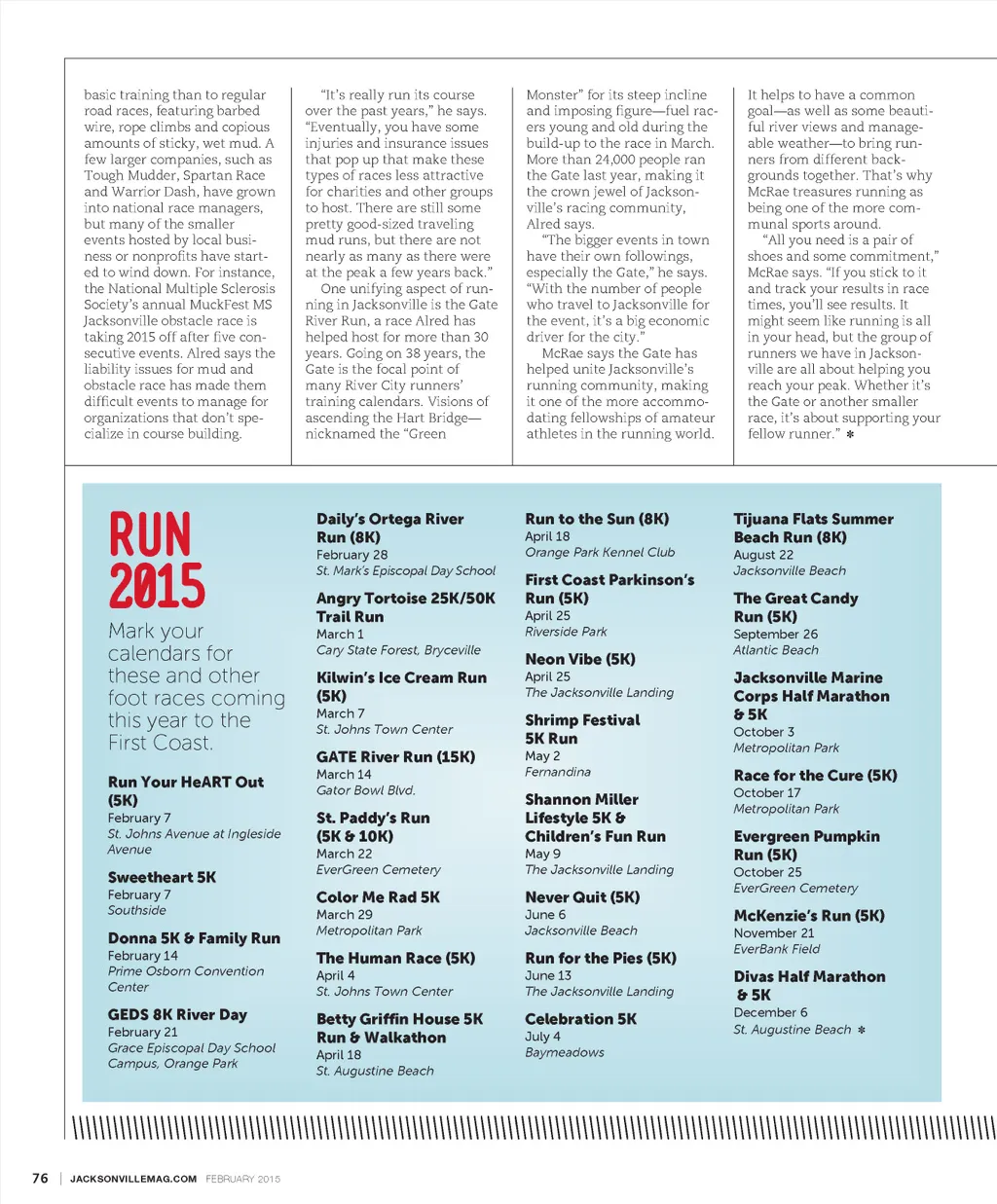 basic training than to regular road races, featuring barbed wire, rope climbs and copious amounts of sticky, wet mud. A few larger companies, such as Tough Mudder, Spartan Race and Warrior Dash, have grown into national race managers, but many of the smaller events hosted by local business or nonprofits have started to wind down. For instance, the National Multiple Sclerosis Society's annual MuckFest MS Jacksonville obstacle race is taking 2015 off after five consecutive events. Alred says the liability issues for mud and obstacle race has made them difficult events to manage for organizations that don't specialize in course building.

"It's really run its course over the past years," he says. "Eventually, you have some injuries and insurance issues that pop up that make these types of races less attractive for charities and other groups to host. There are still some pretty good-sized traveling mud runs, but there are not nearly as many as there were at the peak a few years back."

One unifying aspect of running in Jacksonville is the Gate River Run, a race Alred has helped host for more than 30 years. Going on 38 years, the Gate is the focal point of many River City runners' training calendars. Visions of ascending the Hart Bridge—nicknamed the "Green Monster" for its steep incline and imposing figure—fuel racers young and old during the build-up to the race in March. More than 24,000 people ran the Gate last year, making it the crown jewel of Jacksonville's racing community, Alred says.

"The bigger events in town have their own followings, especially the Gate," he says. "With the number of people who travel to Jacksonville for the event, it's a big economic driver for the city."

McRae says the Gate has helped unite Jacksonville's running community, making it one of the more accommodating fellowships of amateur athletes in the running world. It helps to have a common goal—as well as some beautiful river views and manageable weather—to bring runners from different backgrounds together. That's why McRae treasures running as being one of the more communal sports around.

"All you need is a pair of shoes and some commitment," McRae says. "If you stick to it and track your results in race times, you'll see results. It might seem like running is all in your head, but the group of runners we have in Jacksonville are all about helping you reach your peak. Whether it's the Gate or another smaller race, it's about supporting your fellow runner." ✻

RUN 2015

Mark your calendars for these and other foot races coming this year to the First Coast.

Run Your HeART Out (5K)
February 7
St. Johns Avenue at Ingleside Avenue

Sweetheart 5K
February 7
Southside

Donna 5K & Family Run
February 14
Prime Osborn Convention Center

GEDS 8K River Day
February 21
Grace Episcopal Day School Campus, Orange Park

Daily's Ortega River Run (8K)
February 28
St. Mark's Episcopal Day School

Angry Tortoise 25K/50K Trail Run
March 1
Cary State Forest, Bryceville

Kilwin's Ice Cream Run (5K)
March 7
St. Johns Town Center

GATE River Run (15K)
March 14
Gator Bowl Blvd.

St. Paddy's Run (5K & 10K)
March 22
EverGreen Cemetery

Color Me Rad 5K
March 29
Metropolitan Park

The Human Race (5K)
April 4
St. Johns Town Center

Betty Griffin House 5K Run & Walkathon
April 18
St. Augustine Beach

Run to the Sun (8K)
April 18
Orange Park Kennel Club

First Coast Parkinson's Run (5K)
April 25
Riverside Park

Neon Vibe (5K)
April 25
The Jacksonville Landing

Shrimp Festival 5K Run
May 2
Fernandina

Shannon Miller Lifestyle 5K & Children's Fun Run
May 9
The Jacksonville Landing

Never Quit (5K)
June 6
Jacksonville Beach

Run for the Pies (5K)
June 13
The Jacksonville Landing

Celebration 5K
July 4
Baymeadows

Tijuana Flats Summer Beach Run (8K)
August 22
Jacksonville Beach

The Great Candy Run (5K)
September 26
Atlantic Beach

Jacksonville Marine Corps Half Marathon & 5K
October 3
Metropolitan Park

Race for the Cure (5K)
October 17
Metropolitan Park

Evergreen Pumpkin Run (5K)
October 25
EverGreen Cemetery

McKenzie's Run (5K)
November 21
EverBank Field

Divas Half Marathon & 5K
December 6
St. Augustine Beach ✻

76 | JACKSONVILLEMAG.COM FEBRUARY 2015